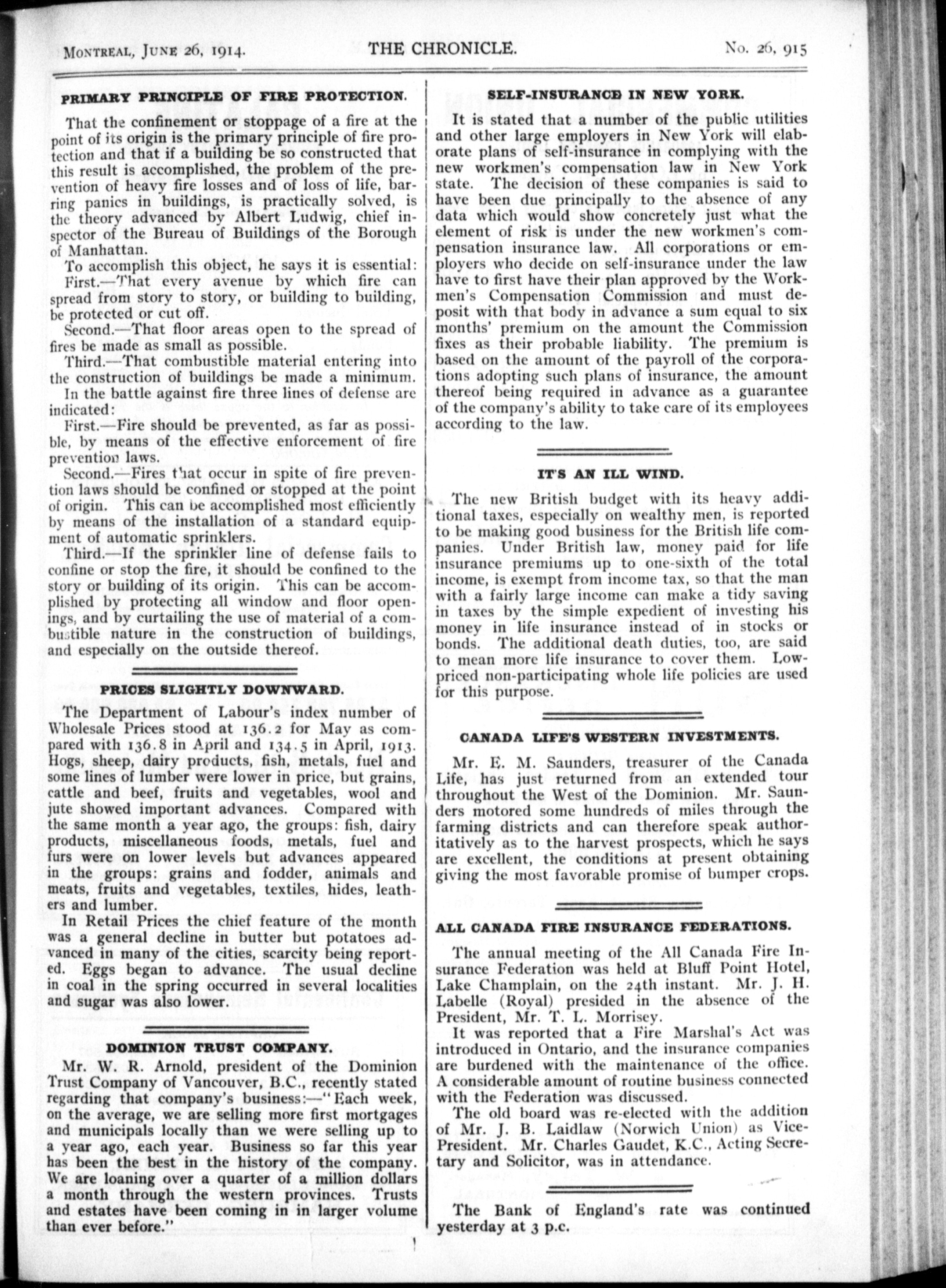 MONTREAL, JUNE 26, 1914. THE CHRONICLE. No. 26, 915

PRIMARY PRINCIPLE OF FIRE PROTECTION.

That the confinement or stoppage of a fire at the point of its origin is the primary principle of fire protection and that if a building be so constructed that this result is accomplished, the problem of the prevention of heavy fire losses and of loss of life, barring panics in buildings, is practically solved, is the theory advanced by Albert Ludwig, chief inspector of the Bureau of Buildings of the Borough of Manhattan.

To accomplish this object, he says it is essential:

First.—That every avenue by which fire can spread from story to story, or building to building, be protected or cut off.

Second.—That floor areas open to the spread of fires be made as small as possible.

Third.—That combustible material entering into the construction of buildings be made a minimum.

In the battle against fire three lines of defense are indicated:

First.—Fire should be prevented, as far as possible, by means of the effective enforcement of fire prevention laws.

Second.—Fires that occur in spite of fire prevention laws should be confined or stopped at the point of origin. This can be accomplished most efficiently by means of the installation of a standard equipment of automatic sprinklers.

Third.—If the sprinkler line of defense fails to confine or stop the fire, it should be confined to the story or building of its origin. This can be accomplished by protecting all window and floor openings, and by curtailing the use of material of a combustible nature in the construction of buildings, and especially on the outside thereof.

PRICES SLIGHTLY DOWNWARD.

The Department of Labour's index number of Wholesale Prices stood at 136.2 for May as compared with 136.8 in April and 134.5 in April, 1913. Hogs, sheep, dairy products, fish, metals, fuel and some lines of lumber were lower in price, but grains, cattle and beef, fruits and vegetables, wool and jute showed important advances. Compared with the same month a year ago, the groups: fish, dairy products, miscellaneous foods, metals, fuel and furs were on lower levels but advances appeared in the groups: grains and fodder, animals and meats, fruits and vegetables, textiles, hides, leathers and lumber.

In Retail Prices the chief feature of the month was a general decline in butter but potatoes advanced in many of the cities, scarcity being reported. Eggs began to advance. The usual decline in coal in the spring occurred in several localities and sugar was also lower.

DOMINION TRUST COMPANY.

Mr. W. R. Arnold, president of the Dominion Trust Company of Vancouver, B.C., recently stated regarding that company's business:—"Each week, on the average, we are selling more first mortgages and municipals locally than we were selling up to a year ago, each year. Business so far this year has been the best in the history of the company. We are loaning over a quarter of a million dollars a month through the western provinces. Trusts and estates have been coming in in larger volume than ever before."

SELF-INSURANCE IN NEW YORK.

It is stated that a number of the public utilities and other large employers in New York will elaborate plans of self-insurance in complying with the new workmen's compensation law in New York state. The decision of these companies is said to have been due principally to the absence of any data which would show concretely just what the element of risk is under the new workmen's compensation insurance law. All corporations or employers who decide on self-insurance under the law have to first have their plan approved by the Workmen's Compensation Commission and must deposit with that body in advance a sum equal to six months' premium on the amount the Commission fixes as their probable liability. The premium is based on the amount of the payroll of the corporations adopting such plans of insurance, the amount thereof being required in advance as a guarantee of the company's ability to take care of its employees according to the law.

IT'S AN ILL WIND.

The new British budget with its heavy additional taxes, especially on wealthy men, is reported to be making good business for the British life companies. Under British law, money paid for life insurance premiums up to one-sixth of the total income, is exempt from income tax, so that the man with a fairly large income can make a tidy saving in taxes by the simple expedient of investing his money in life insurance instead of in stocks or bonds. The additional death duties, too, are said to mean more life insurance to cover them. Low-priced non-participating whole life policies are used for this purpose.

CANADA LIFE'S WESTERN INVESTMENTS.

Mr. E. M. Saunders, treasurer of the Canada Life, has just returned from an extended tour throughout the West of the Dominion. Mr. Saunders motored some hundreds of miles through the farming districts and can therefore speak authoritatively as to the harvest prospects, which he says are excellent, the conditions at present obtaining giving the most favorable promise of bumper crops.

ALL CANADA FIRE INSURANCE FEDERATIONS.

The annual meeting of the All Canada Fire Insurance Federation was held at Bluff Point Hotel, Lake Champlain, on the 24th instant. Mr. J. H. Labelle (Royal) presided in the absence of the President, Mr. T. L. Morrisey.

It was reported that a Fire Marshal's Act was introduced in Ontario, and the insurance companies are burdened with the maintenance of the office. A considerable amount of routine business connected with the Federation was discussed.

The old board was re-elected with the addition of Mr. J. B. Laidlaw (Norwich Union) as Vice-President. Mr. Charles Gaudet, K.C., Acting Secretary and Solicitor, was in attendance.

The Bank of England's rate was continued yesterday at 3 p.c.